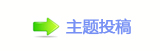 主题投稿